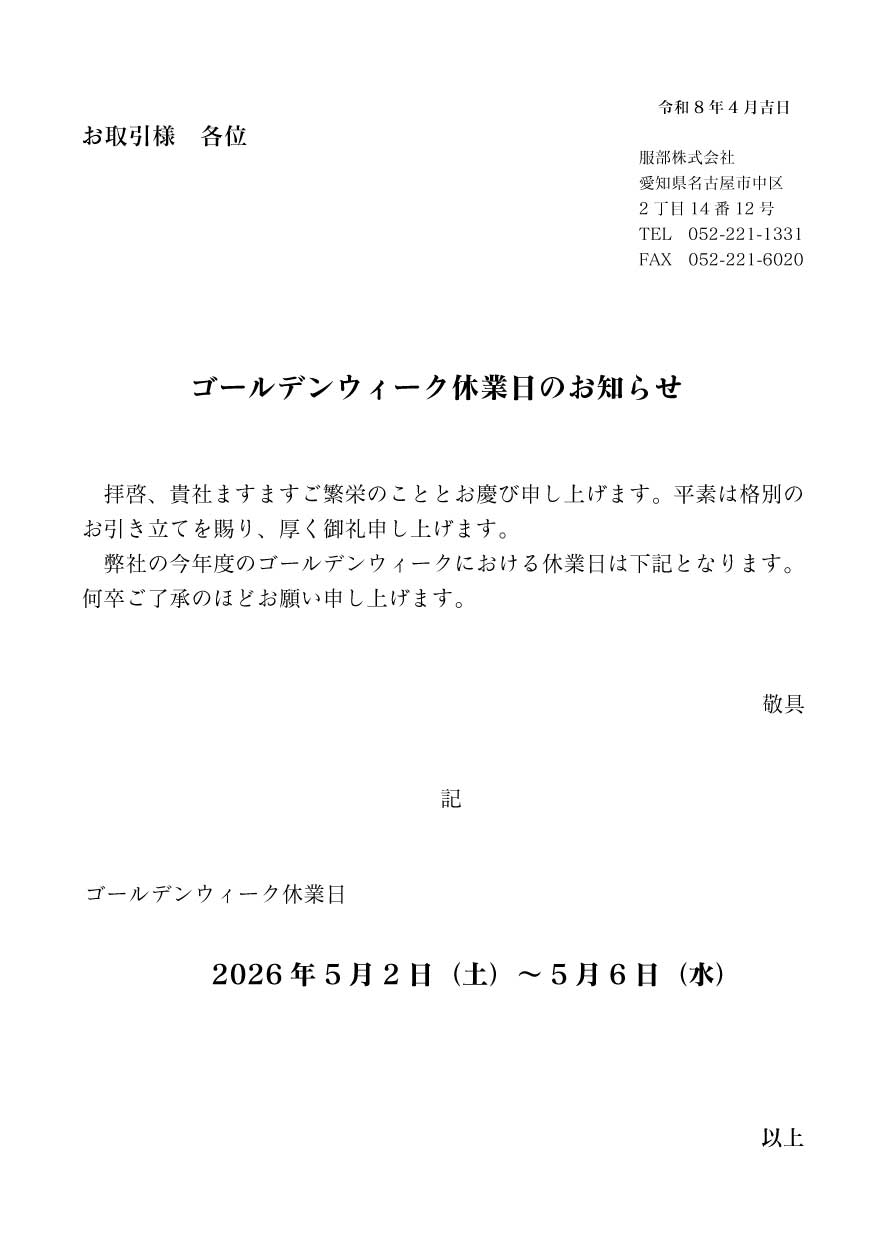 令和8年4月吉日

お取引様　各位

服部株式会社
愛知県名古屋市中区
2丁目14番12号
TEL　052-221-1331
FAX　052-221-6020

ゴールデンウィーク休業日のお知らせ

拝啓、貴社ますますご繁栄のこととお慶び申し上げます。平素は格別のお引き立てを賜り、厚く御礼申し上げます。

弊社の今年度のゴールデンウィークにおける休業日は下記となります。何卒ご了承のほどお願い申し上げます。

敬具

記

ゴールデンウィーク休業日

2026年5月2日（土）～5月6日（水）

以上